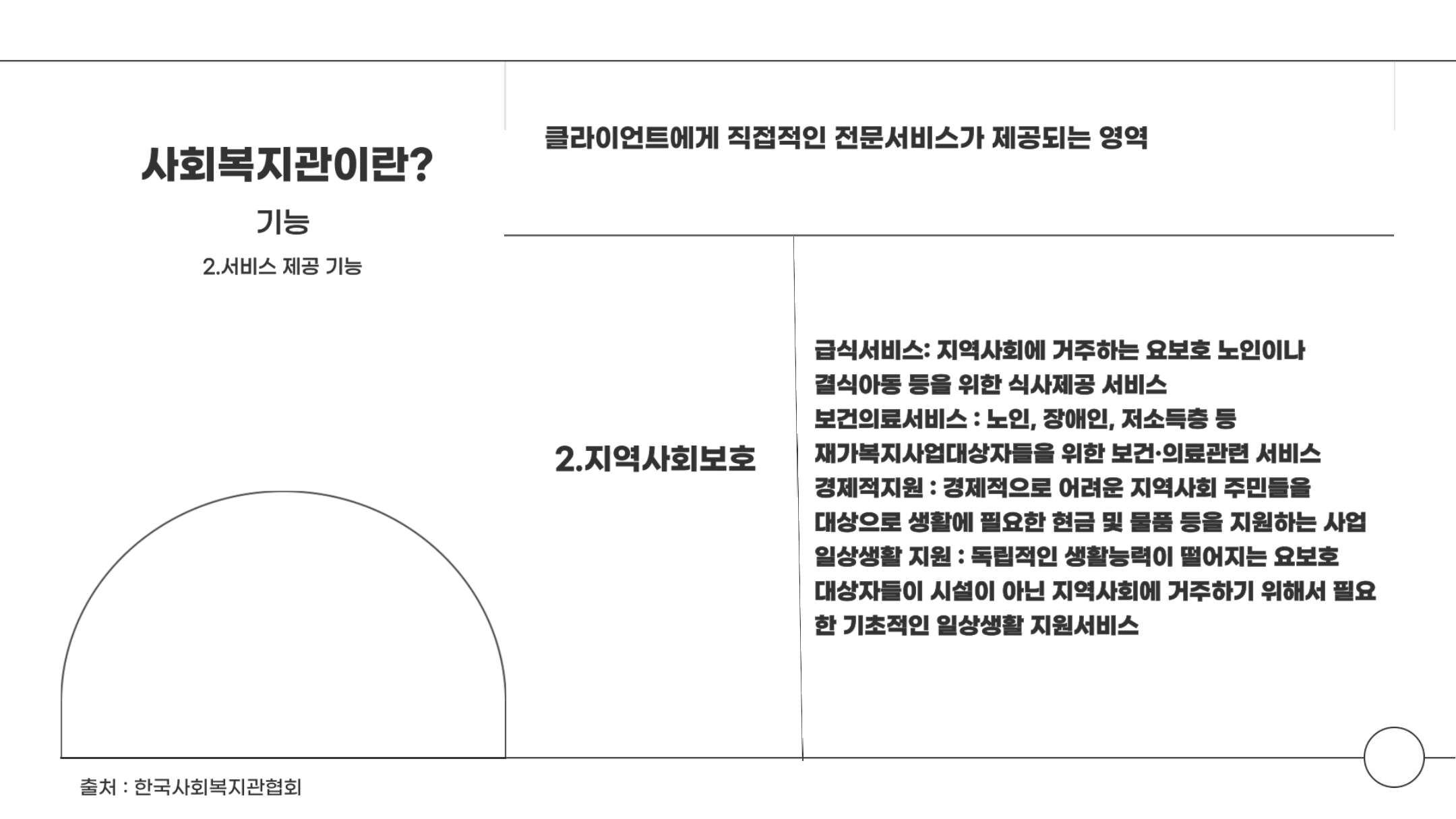 사회복지관이란?

기능

2.서비스 제공 기능

클라이언트에게 직접적인 전문서비스가 제공되는 영역

2.지역사회보호

급식서비스: 지역사회에 거주하는 요보호 노인이나 결식아동 등을 위한 식사제공 서비스
보건의료서비스 : 노인, 장애인, 저소득층 등 재가복지사업대상자들을 위한 보건·의료관련 서비스
경제적지원 : 경제적으로 어려운 지역사회 주민들을 대상으로 생활에 필요한 현금 및 물품 등을 지원하는 사업
일상생활 지원 : 독립적인 생활능력이 떨어지는 요보호 대상자들이 시설이 아닌 지역사회에 거주하기 위해서 필요한 기초적인 일상생활 지원서비스

출처 : 한국사회복지관협회